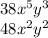 $38x^5y^3$
$48x^2y^2$